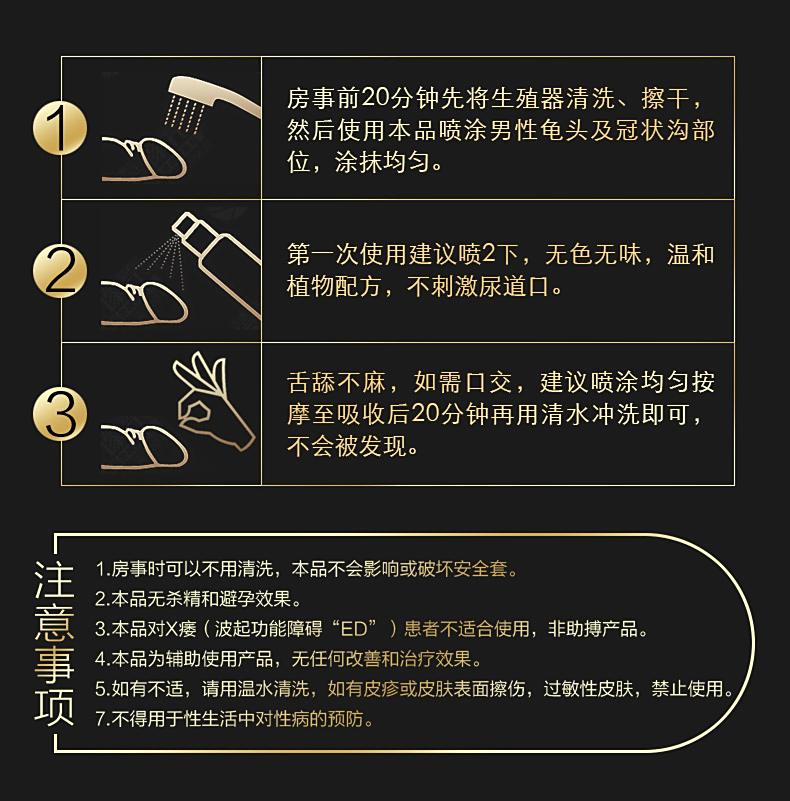 1

房事前20分钟先将生殖器清洗、擦干，然后使用本品喷涂男性龟头及冠状沟部位，涂抹均匀。

2

第一次使用建议喷2下，无色无味，温和植物配方，不刺激尿道口。

3

舌舔不麻，如需口交，建议喷涂均匀按摩至吸收后20分钟再用清水冲洗即可，不会被发现。

注意事项

1.房事时可以不用清洗，本品不会影响或破坏安全套。
2.本品无杀精和避孕效果。
3.本品对X痿（波起功能障碍“ED”）患者不适合使用，非助搏产品。
4.本品为辅助使用产品，无任何改善和治疗效果。
5.如有不适，请用温水清洗，如有皮疹或皮肤表面擦伤，过敏性皮肤，禁止使用。
7.不得用于性生活中对性病的预防。